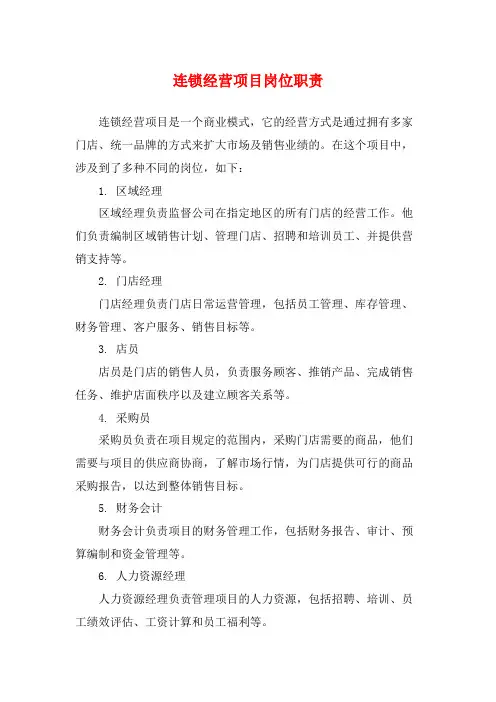 连锁经营项目岗位职责

连锁经营项目是一个商业模式，它的经营方式是通过拥有多家门店、统一品牌的方式来扩大市场及销售业绩的。在这个项目中，涉及到了多种不同的岗位，如下：

1. 区域经理

区域经理负责监督公司在指定地区的所有门店的经营工作。他们负责编制区域销售计划、管理门店、招聘和培训员工、并提供营销支持等。

2. 门店经理

门店经理负责门店日常运营管理，包括员工管理、库存管理、财务管理、客户服务、销售目标等。

3. 店员

店员是门店的销售人员，负责服务顾客、推销产品、完成销售任务、维护店面秩序以及建立顾客关系等。

4. 采购员

采购员负责在项目规定的范围内，采购门店需要的商品，他们需要与项目的供应商协商，了解市场行情，为门店提供可行的商品采购报告，以达到整体销售目标。

5. 财务会计

财务会计负责项目的财务管理工作，包括财务报告、审计、预算编制和资金管理等。

6. 人力资源经理

人力资源经理负责管理项目的人力资源，包括招聘、培训、员工绩效评估、工资计算和员工福利等。